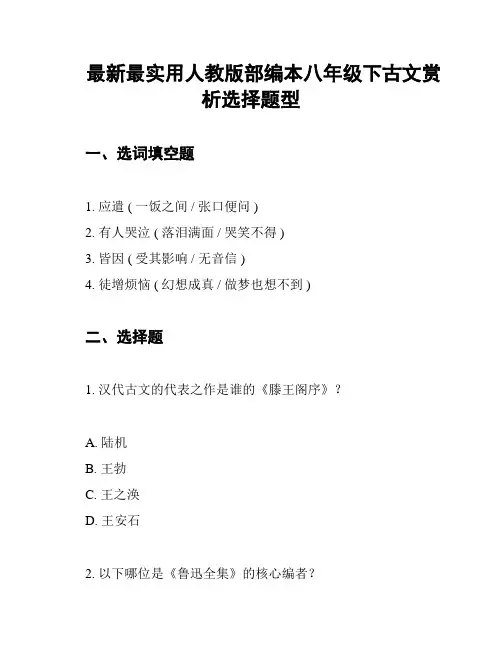 最新最实用人教版部编本八年级下古文赏析选择题型

一、选词填空题

1. 应遣 ( 一饭之间 / 张口便问 )
2. 有人哭泣 ( 落泪满面 / 哭笑不得 )
3. 皆因 ( 受其影响 / 无音信 )
4. 徒增烦恼 ( 幻想成真 / 做梦也想不到 )

二、选择题

1. 汉代古文的代表之作是谁的《滕王阁序》？

A. 陆机
B. 王勃
C. 王之涣
D. 王安石

2. 以下哪位是《鲁迅全集》的核心编者？